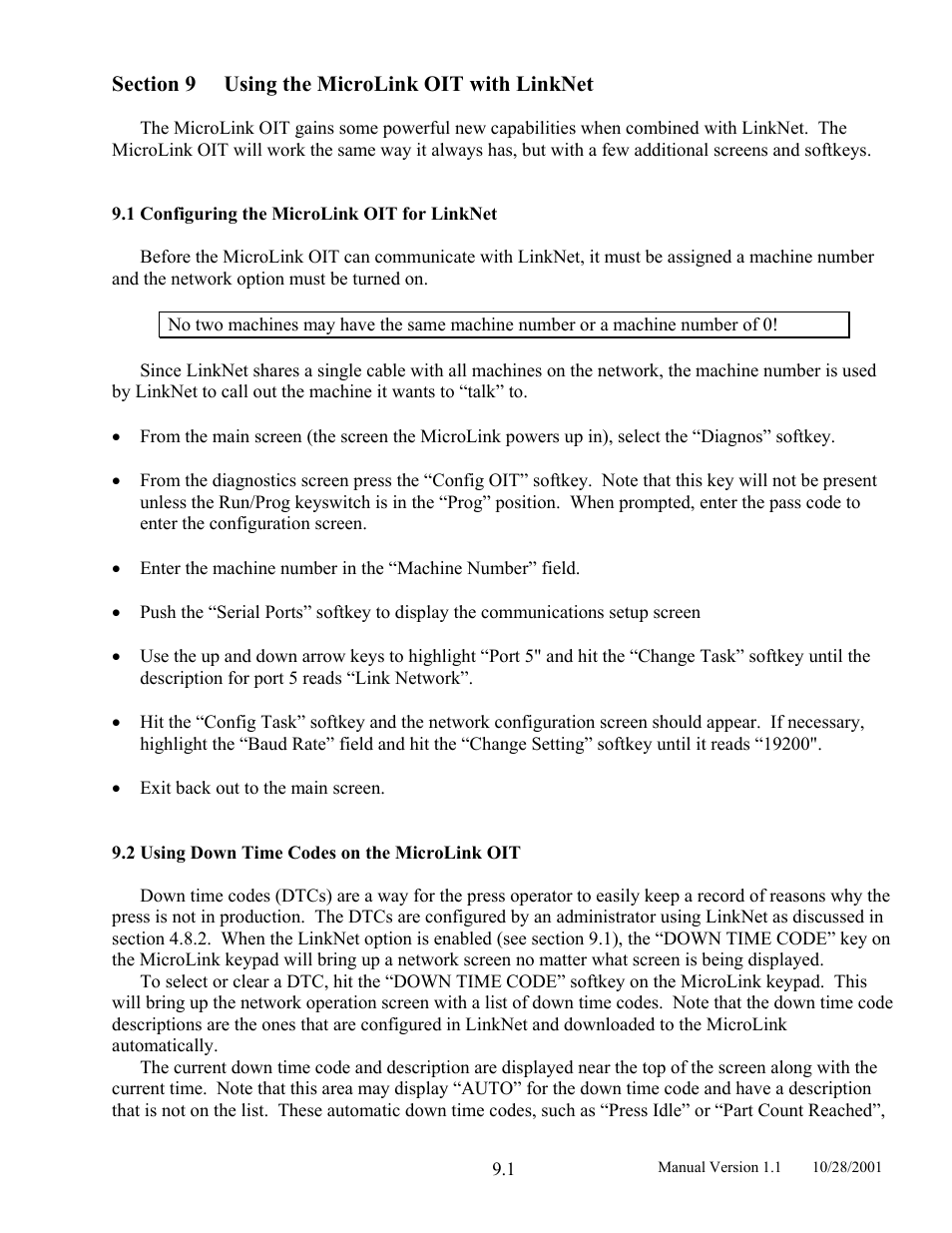 Section 9 Using the MicroLink OIT with LinkNet

The MicroLink OIT gains some powerful new capabilities when combined with LinkNet. The MicroLink OIT will work the same way it always has, but with a few additional screens and softkeys.

9.1 Configuring the MicroLink OIT for LinkNet

Before the MicroLink OIT can communicate with LinkNet, it must be assigned a machine number and the network option must be turned on.

No two machines may have the same machine number or a machine number of 0!

Since LinkNet shares a single cable with all machines on the network, the machine number is used by LinkNet to call out the machine it wants to “talk” to.

• From the main screen (the screen the MicroLink powers up in), select the “Diagnos” softkey.

• From the diagnostics screen press the “Config OIT” softkey. Note that this key will not be present unless the Run/Prog keyswitch is in the “Prog” position. When prompted, enter the pass code to enter the configuration screen.

• Enter the machine number in the “Machine Number” field.

• Push the “Serial Ports” softkey to display the communications setup screen

• Use the up and down arrow keys to highlight “Port 5" and hit the “Change Task” softkey until the description for port 5 reads “Link Network”.

• Hit the “Config Task” softkey and the network configuration screen should appear. If necessary, highlight the “Baud Rate” field and hit the “Change Setting” softkey until it reads “19200".

• Exit back out to the main screen.

9.2 Using Down Time Codes on the MicroLink OIT

Down time codes (DTCs) are a way for the press operator to easily keep a record of reasons why the press is not in production. The DTCs are configured by an administrator using LinkNet as discussed in section 4.8.2. When the LinkNet option is enabled (see section 9.1), the “DOWN TIME CODE” key on the MicroLink keypad will bring up a network screen no matter what screen is being displayed.
To select or clear a DTC, hit the “DOWN TIME CODE” softkey on the MicroLink keypad. This will bring up the network operation screen with a list of down time codes. Note that the down time code descriptions are the ones that are configured in LinkNet and downloaded to the MicroLink automatically.
The current down time code and description are displayed near the top of the screen along with the current time. Note that this area may display “AUTO” for the down time code and have a description that is not on the list. These automatic down time codes, such as “Press Idle” or “Part Count Reached”,

9.1

Manual Version 1.1 10/28/2001